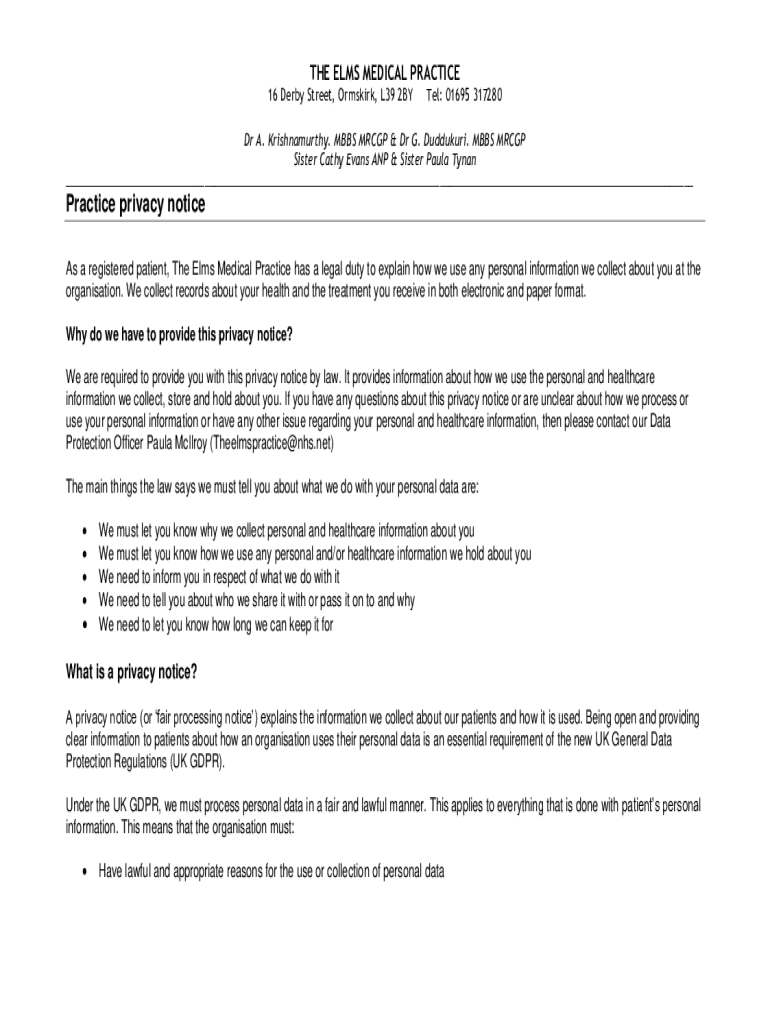 THE ELMS MEDICAL PRACTICE
16 Derby Street, Ormskirk, L39 2BY Tel: 01695 317280

Dr A. Krishnamurthy. MBBS MRCGP & Dr G. Duddukuri. MBBS MRCGP
Sister Cathy Evans ANP & Sister Paula Tynan

Practice privacy notice

As a registered patient, The Elms Medical Practice has a legal duty to explain how we use any personal information we collect about you at the organisation. We collect records about your health and the treatment you receive in both electronic and paper format.

Why do we have to provide this privacy notice?

We are required to provide you with this privacy notice by law. It provides information about how we use the personal and healthcare information we collect, store and hold about you. If you have any questions about this privacy notice or are unclear about how we process or use your personal information or have any other issue regarding your personal and healthcare information, then please contact our Data Protection Officer Paula McIlroy (Theelmspractice@nhs.net)

The main things the law says we must tell you about what we do with your personal data are:

• We must let you know why we collect personal and healthcare information about you
• We must let you know how we use any personal and/or healthcare information we hold about you
• We need to inform you in respect of what we do with it
• We need to tell you about who we share it with or pass it on to and why
• We need to let you know how long we can keep it for

What is a privacy notice?

A privacy notice (or 'fair processing notice') explains the information we collect about our patients and how it is used. Being open and providing clear information to patients about how an organisation uses their personal data is an essential requirement of the new UK General Data Protection Regulations (UK GDPR).

Under the UK GDPR, we must process personal data in a fair and lawful manner. This applies to everything that is done with patient's personal information. This means that the organisation must:

• Have lawful and appropriate reasons for the use or collection of personal data